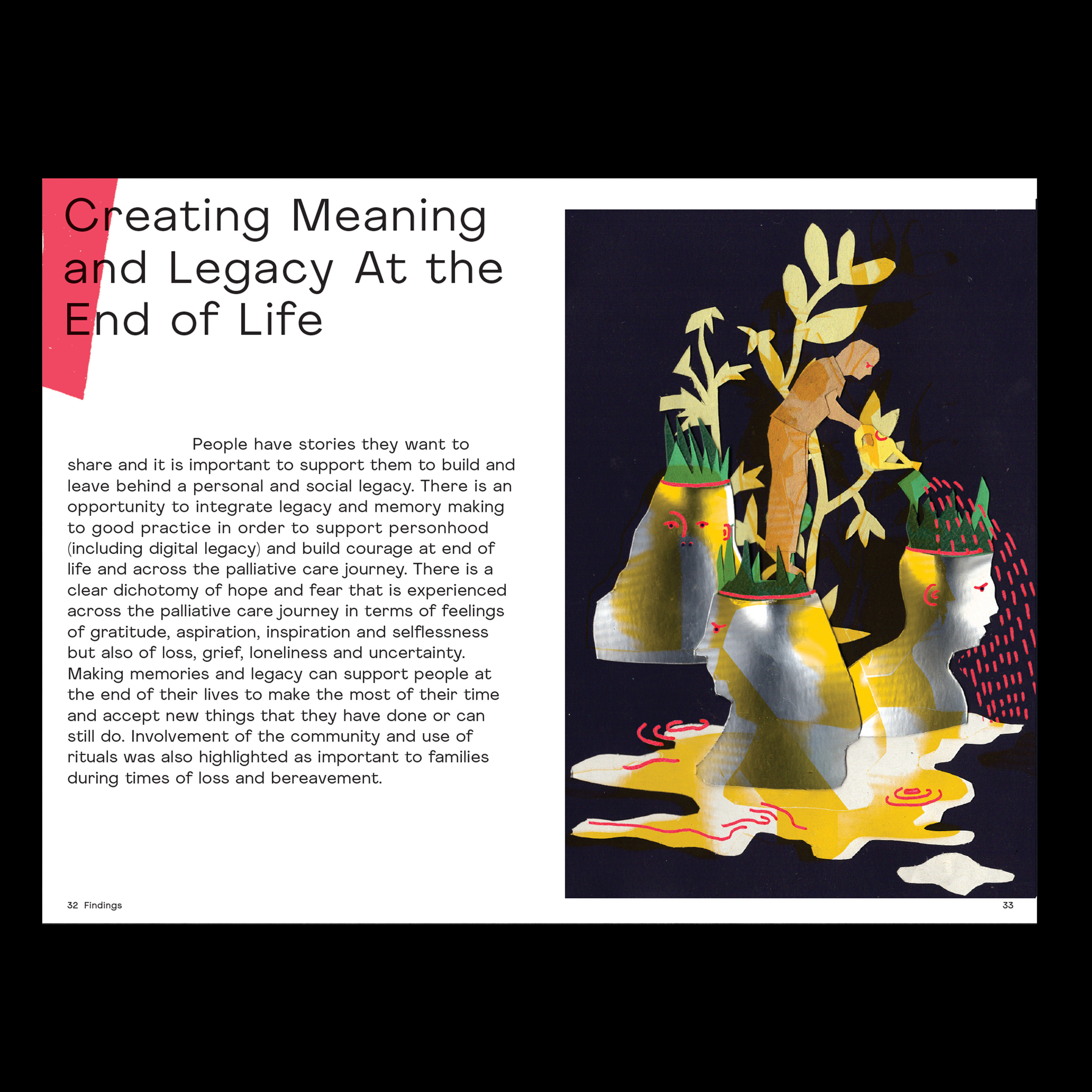 Creating Meaning and Legacy At the End of Life

People have stories they want to share and it is important to support them to build and leave behind a personal and social legacy. There is an opportunity to integrate legacy and memory making to good practice in order to support personhood (including digital legacy) and build courage at end of life and across the palliative care journey. There is a clear dichotomy of hope and fear that is experienced across the palliative care journey in terms of feelings of gratitude, aspiration, inspiration and selflessness but also of loss, grief, loneliness and uncertainty. Making memories and legacy can support people at the end of their lives to make the most of their time and accept new things that they have done or can still do. Involvement of the community and use of rituals was also highlighted as important to families during times of loss and bereavement.

32 Findings

33